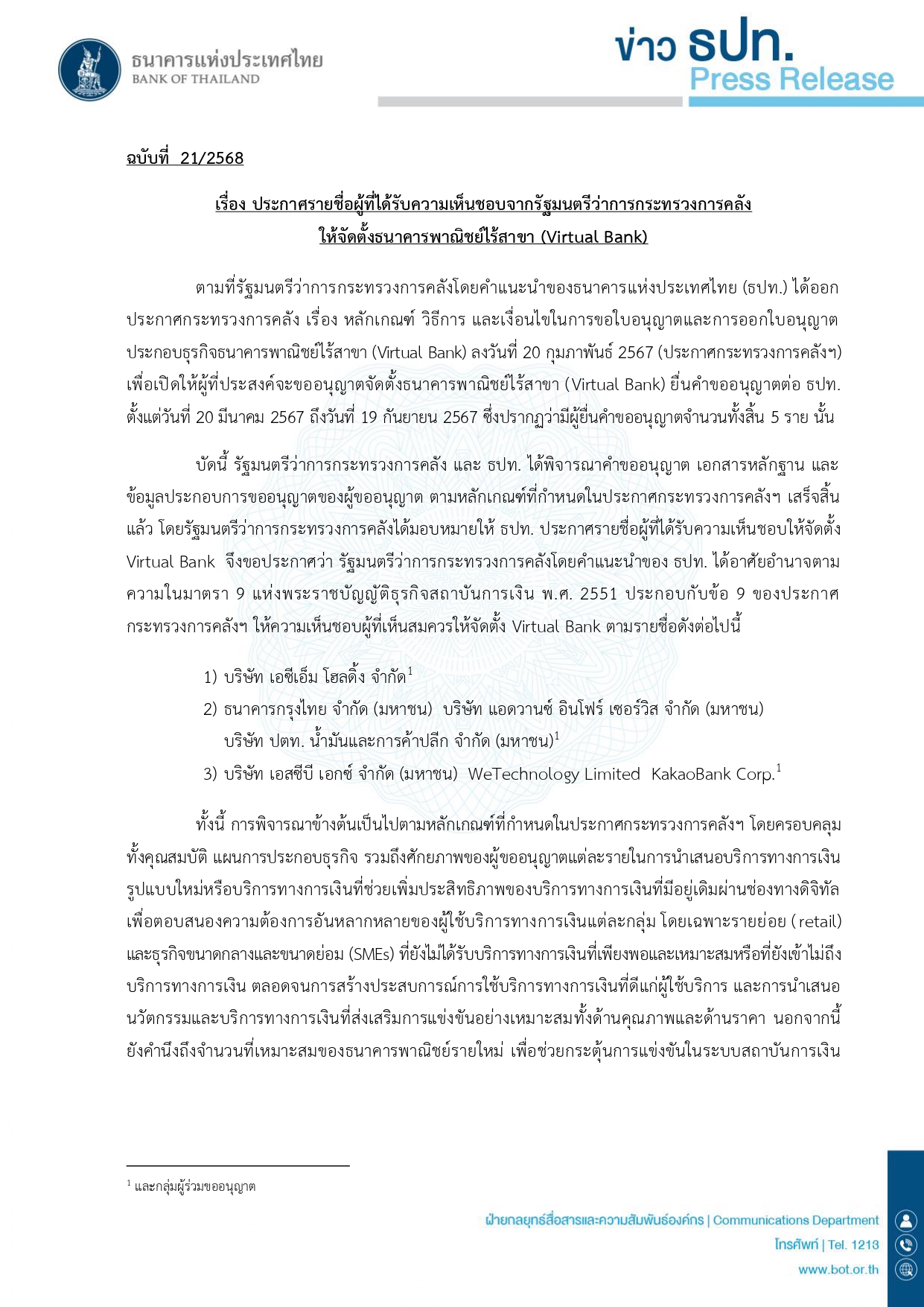 ธนาคารแห่งประเทศไทย
BANK OF THAILAND

ข่าว ธปท.
Press Release

ฉบับที่ 21/2568

เรื่อง ประกาศรายชื่อผู้ที่ได้รับความเห็นชอบจากรัฐมนตรีว่าการกระทรวงการคลัง ให้จัดตั้งธนาคารพาณิชย์ไร้สาขา (Virtual Bank)

ตามที่รัฐมนตรีว่าการกระทรวงการคลังโดยคำแนะนำของธนาคารแห่งประเทศไทย (ธปท.) ได้ออกประกาศกระทรวงการคลัง เรื่อง หลักเกณฑ์ วิธีการ และเงื่อนไขในการขอใบอนุญาตและการออกใบอนุญาตประกอบธุรกิจธนาคารพาณิชย์ไร้สาขา (Virtual Bank) ลงวันที่ 20 กุมภาพันธ์ 2567 (ประกาศกระทรวงการคลังฯ) เพื่อเปิดให้ผู้ที่ประสงค์จะขออนุญาตจัดตั้งธนาคารพาณิชย์ไร้สาขา (Virtual Bank) ยื่นคำขออนุญาตต่อ ธปท. ตั้งแต่วันที่ 20 มีนาคม 2567 ถึงวันที่ 19 กันยายน 2567 ซึ่งปรากฏว่ามีผู้ยื่นคำขออนุญาตจำนวนทั้งสิ้น 5 ราย นั้น

บัดนี้ รัฐมนตรีว่าการกระทรวงการคลัง และ ธปท. ได้พิจารณาคำขออนุญาต เอกสารหลักฐาน และข้อมูลประกอบการขออนุญาตของผู้ขออนุญาต ตามหลักเกณฑ์ที่กำหนดในประกาศกระทรวงการคลังฯ เสร็จสิ้นแล้ว โดยรัฐมนตรีว่าการกระทรวงการคลังได้มอบหมายให้ ธปท. ประกาศรายชื่อผู้ที่ได้รับความเห็นชอบให้จัดตั้ง Virtual Bank จึงขอประกาศว่า รัฐมนตรีว่าการกระทรวงการคลังโดยคำแนะนำของ ธปท. ได้อาศัยอำนาจตามความในมาตรา 9 แห่งพระราชบัญญัติธุรกิจสถาบันการเงิน พ.ศ. 2551 ประกอบกับข้อ 9 ของประกาศกระทรวงการคลังฯ ให้ความเห็นชอบผู้ที่เห็นสมควรให้จัดตั้ง Virtual Bank ตามรายชื่อดังต่อไปนี้

1) บริษัท เอซีเอ็ม โฮลดิ้ง จำกัด$^1$
2) ธนาคารกรุงไทย จำกัด (มหาชน) บริษัท แอดวานซ์ อินโฟร์ เซอร์วิส จำกัด (มหาชน) บริษัท ปตท. น้ำมันและการค้าปลีก จำกัด (มหาชน)$^1$
3) บริษัท เอสซีบี เอกซ์ จำกัด (มหาชน) WeTechnology Limited KakaoBank Corp.$^1$

ทั้งนี้ การพิจารณาข้างต้นเป็นไปตามหลักเกณฑ์ที่กำหนดในประกาศกระทรวงการคลังฯ โดยครอบคลุมทั้งคุณสมบัติ แผนการประกอบธุรกิจ รวมถึงศักยภาพของผู้ขออนุญาตแต่ละรายในการนำเสนอบริการทางการเงินรูปแบบใหม่หรือบริการทางการเงินที่ช่วยเพิ่มประสิทธิภาพของบริการทางการเงินที่มีอยู่เดิมผ่านช่องทางดิจิทัล เพื่อตอบสนองความต้องการอันหลากหลายของผู้ใช้บริการทางการเงินแต่ละกลุ่ม โดยเฉพาะรายย่อย (retail) และธุรกิจขนาดกลางและขนาดย่อม (SMEs) ที่ยังไม่ได้รับบริการทางการเงินที่เพียงพอและเหมาะสมหรือที่ยังเข้าไม่ถึงบริการทางการเงิน ตลอดจนการสร้างประสบการณ์การใช้บริการทางการเงินที่ดีแก่ผู้ใช้บริการ และการนำเสนอนวัตกรรมและบริการทางการเงินที่ส่งเสริมการแข่งขันอย่างเหมาะสมทั้งด้านคุณภาพและด้านราคา นอกจากนี้ ยังคำนึงถึงจำนวนที่เหมาะสมของธนาคารพาณิชย์รายใหม่ เพื่อช่วยกระตุ้นการแข่งขันในระบบสถาบันการเงิน

$^1$ และกลุ่มผู้ร่วมขออนุญาต

ฝ่ายกลยุทธ์สื่อสารและความสัมพันธ์องค์กร | Communications Department
โทรศัพท์ | Tel. 1213
www.bot.or.th